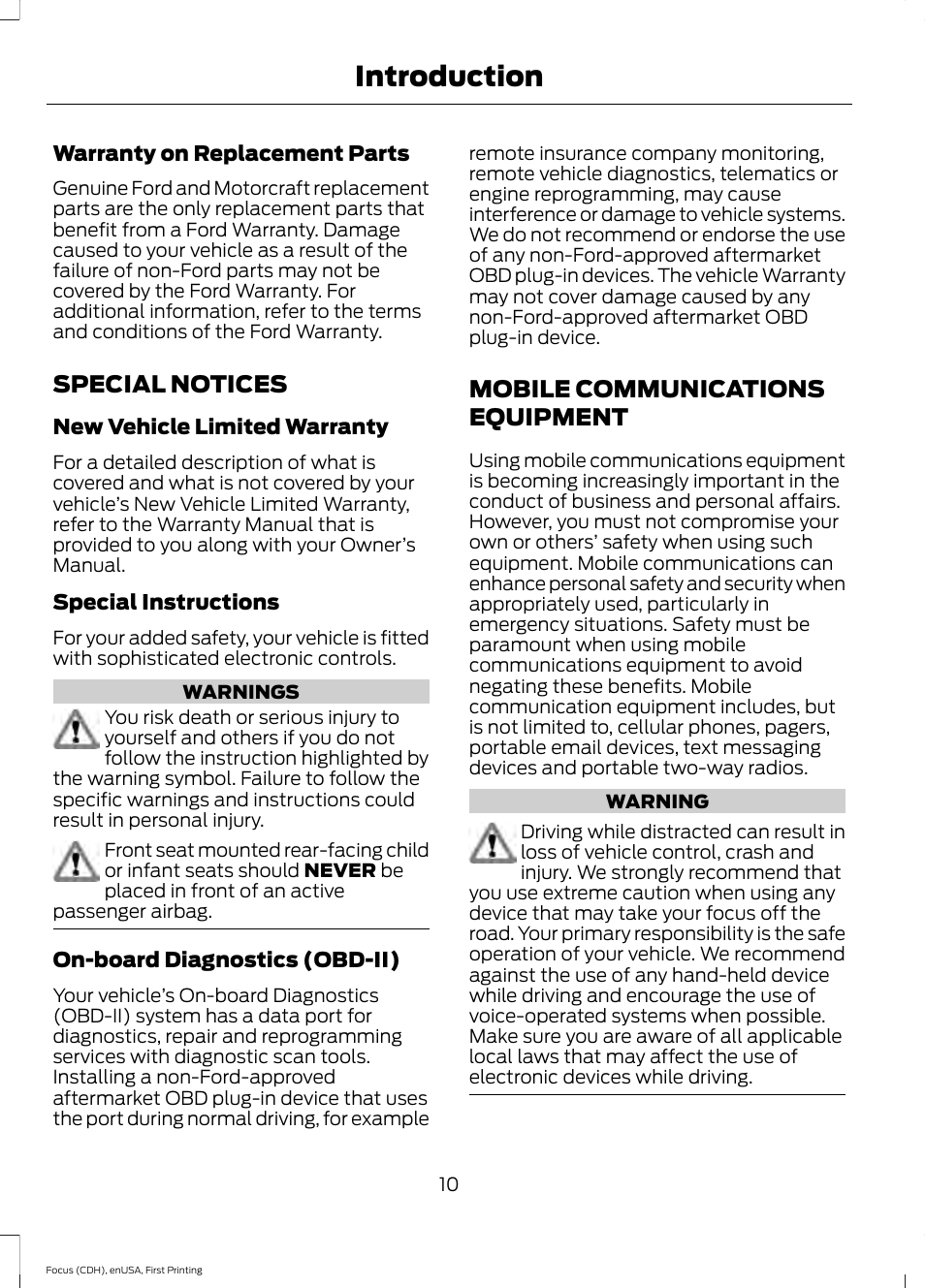 Introduction

Warranty on Replacement Parts

Genuine Ford and Motorcraft replacement parts are the only replacement parts that benefit from a Ford Warranty. Damage caused to your vehicle as a result of the failure of non-Ford parts may not be covered by the Ford Warranty. For additional information, refer to the terms and conditions of the Ford Warranty.

SPECIAL NOTICES

New Vehicle Limited Warranty

For a detailed description of what is covered and what is not covered by your vehicle's New Vehicle Limited Warranty, refer to the Warranty Manual that is provided to you along with your Owner's Manual.

Special Instructions

For your added safety, your vehicle is fitted with sophisticated electronic controls.

WARNINGS

You risk death or serious injury to yourself and others if you do not follow the instruction highlighted by the warning symbol. Failure to follow the specific warnings and instructions could result in personal injury.

Front seat mounted rear-facing child or infant seats should NEVER be placed in front of an active passenger airbag.

On-board Diagnostics (OBD-II)

Your vehicle's On-board Diagnostics (OBD-II) system has a data port for diagnostics, repair and reprogramming services with diagnostic scan tools. Installing a non-Ford-approved aftermarket OBD plug-in device that uses the port during normal driving, for example remote insurance company monitoring, remote vehicle diagnostics, telematics or engine reprogramming, may cause interference or damage to vehicle systems. We do not recommend or endorse the use of any non-Ford-approved aftermarket OBD plug-in devices. The vehicle Warranty may not cover damage caused by any non-Ford-approved aftermarket OBD plug-in device.

MOBILE COMMUNICATIONS EQUIPMENT

Using mobile communications equipment is becoming increasingly important in the conduct of business and personal affairs. However, you must not compromise your own or others' safety when using such equipment. Mobile communications can enhance personal safety and security when appropriately used, particularly in emergency situations. Safety must be paramount when using mobile communications equipment to avoid negating these benefits. Mobile communication equipment includes, but is not limited to, cellular phones, pagers, portable email devices, text messaging devices and portable two-way radios.

WARNING

Driving while distracted can result in loss of vehicle control, crash and injury. We strongly recommend that you use extreme caution when using any device that may take your focus off the road. Your primary responsibility is the safe operation of your vehicle. We recommend against the use of any hand-held device while driving and encourage the use of voice-operated systems when possible. Make sure you are aware of all applicable local laws that may affect the use of electronic devices while driving.

10

Focus (CDH), enUSA, First Printing